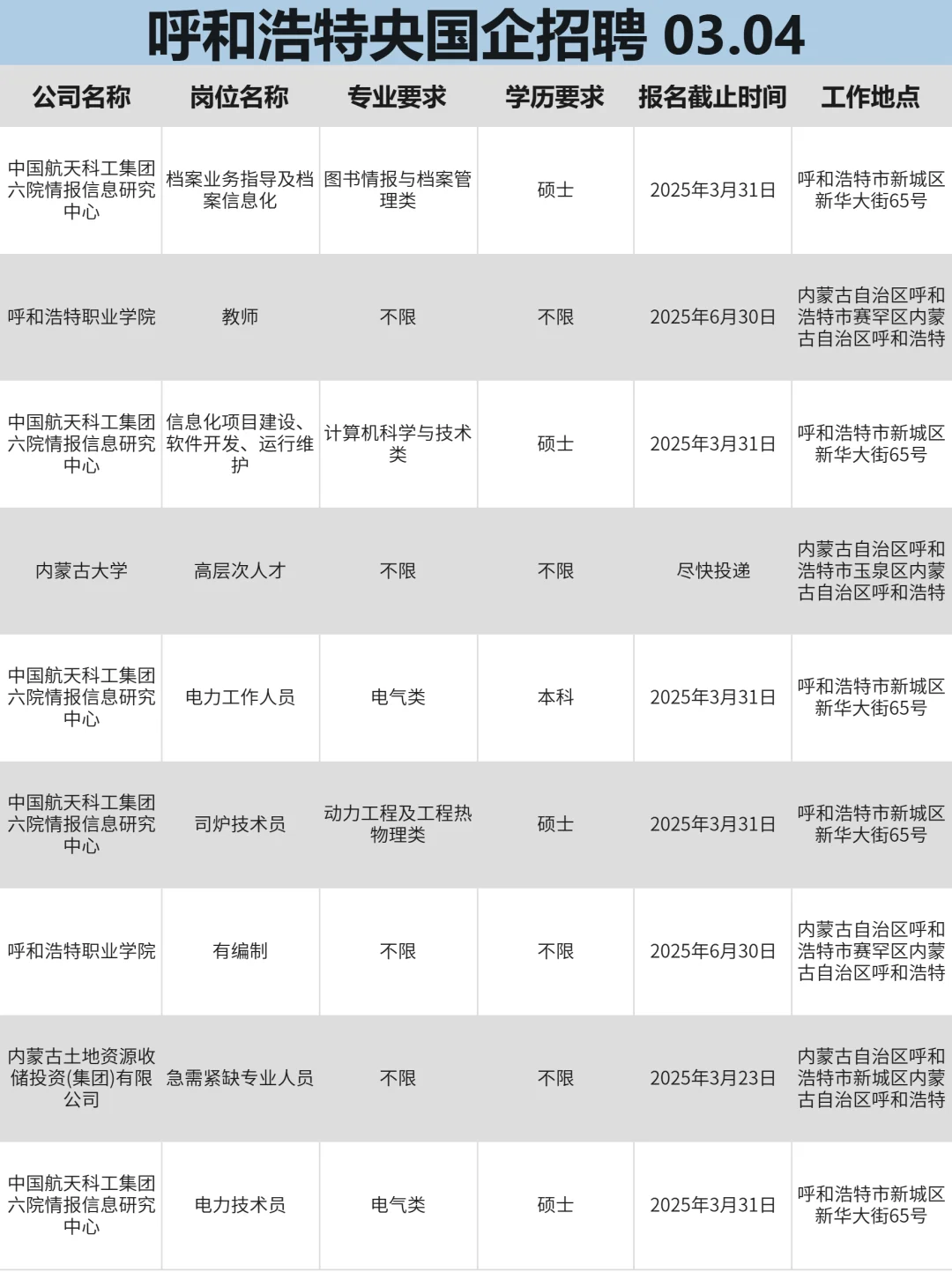 呼和浩特央国企招聘 03.04

| 公司名称 | 岗位名称 | 专业要求 | 学历要求 | 报名截止时间 | 工作地点 |
|---|---|---|---|---|---|
| 中国航天科工集团六院情报信息研究中心 | 档案业务指导及档案信息化 | 图书情报与档案管理类 | 硕士 | 2025年3月31日 | 呼和浩特市新城区新华大街65号 |
| 呼和浩特职业学院 | 教师 | 不限 | 不限 | 2025年6月30日 | 内蒙古自治区呼和浩特市赛罕区内蒙古自治区呼和浩特 |
| 中国航天科工集团六院情报信息研究中心 | 信息化项目建设、软件开发、运行维护 | 计算机科学与技术类 | 硕士 | 2025年3月31日 | 呼和浩特市新城区新华大街65号 |
| 内蒙古大学 | 高层次人才 | 不限 | 不限 | 尽快投递 | 内蒙古自治区呼和浩特市玉泉区内蒙古自治区呼和浩特 |
| 中国航天科工集团六院情报信息研究中心 | 电力工作人员 | 电气类 | 本科 | 2025年3月31日 | 呼和浩特市新城区新华大街65号 |
| 中国航天科工集团六院情报信息研究中心 | 司炉技术员 | 动力工程及工程热物理类 | 硕士 | 2025年3月31日 | 呼和浩特市新城区新华大街65号 |
| 呼和浩特职业学院 | 有编制 | 不限 | 不限 | 2025年6月30日 | 内蒙古自治区呼和浩特市赛罕区内蒙古自治区呼和浩特 |
| 内蒙古土地资源收储投资(集团)有限公司 | 急需紧缺专业人员 | 不限 | 不限 | 2025年3月23日 | 内蒙古自治区呼和浩特市新城区内蒙古自治区呼和浩特 |
| 中国航天科工集团六院情报信息研究中心 | 电力技术员 | 电气类 | 硕士 | 2025年3月31日 | 呼和浩特市新城区新华大街65号 |